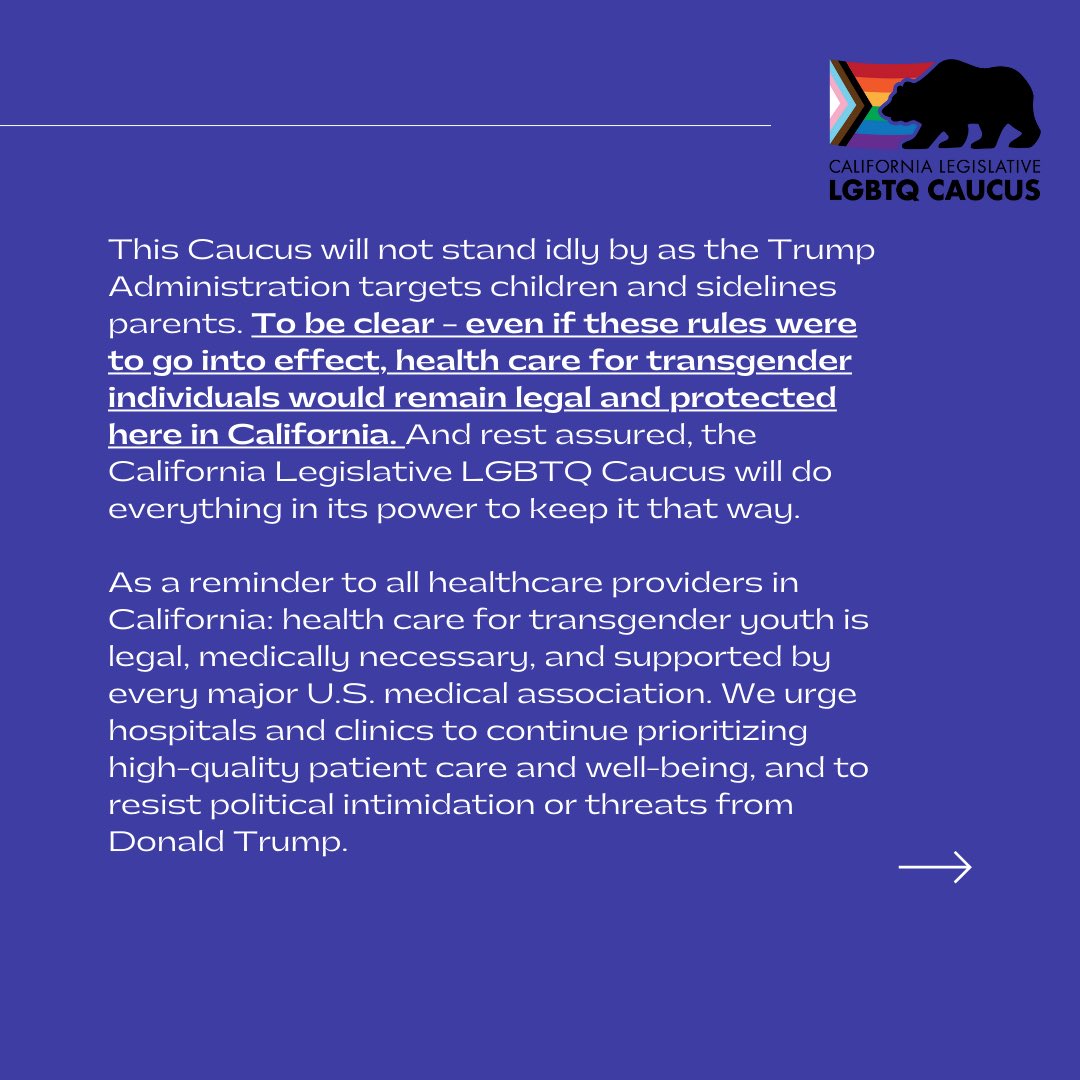 CALIFORNIA LEGISLATIVE
LGBTQ CAUCUS

This Caucus will not stand idly by as the Trump Administration targets children and sidelines parents. To be clear - even if these rules were to go into effect, health care for transgender individuals would remain legal and protected here in California. And rest assured, the California Legislative LGBTQ Caucus will do everything in its power to keep it that way.

As a reminder to all healthcare providers in California: health care for transgender youth is legal, medically necessary, and supported by every major U.S. medical association. We urge hospitals and clinics to continue prioritizing high-quality patient care and well-being, and to resist political intimidation or threats from Donald Trump.